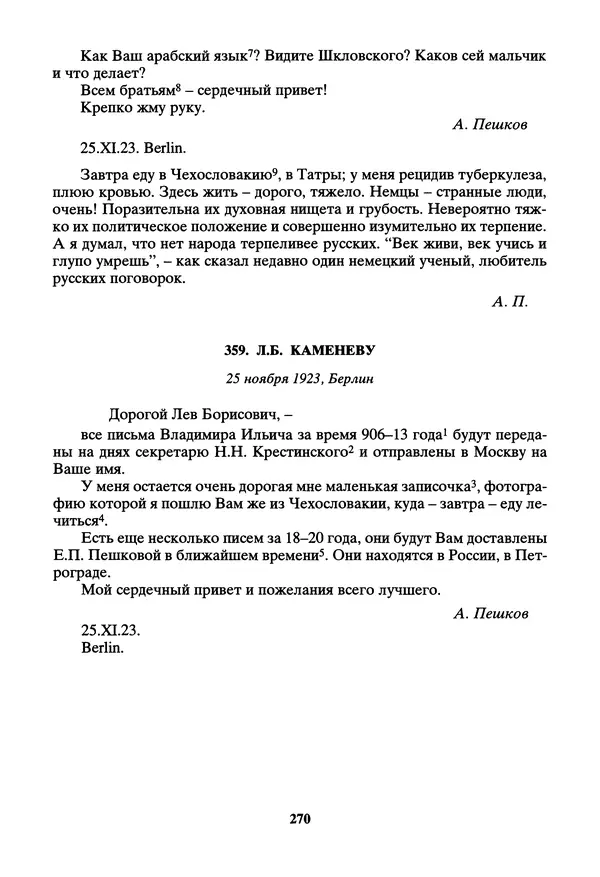 Как Ваш арабский язык$^7$? Видите Шкловского? Каков сей мальчик и что делает?

Всем братьям$^8$ – сердечный привет!

Крепко жму руку.

А. Пешков

25.XI.23. Berlin.

Завтра еду в Чехословакию$^9$, в Татры; у меня рецидив туберкулеза, плюю кровью. Здесь жить – дорого, тяжело. Немцы – странные люди, очень! Поразительна их духовная нищета и грубость. Невероятно тяжко их политическое положение и совершенно изумительно их терпение. А я думал, что нет народа терпеливее русских. "Век живи, век учись и глупо умрешь", – как сказал недавно один немецкий ученый, любитель русских поговорок.

А. П.

359. Л.Б. КАМЕНЕВУ

25 ноября 1923, Берлин

Дорогой Лев Борисович, –

все письма Владимира Ильича за время 906–13 года$^1$ будут переданы на днях секретарю Н.Н. Крестинского$^2$ и отправлены в Москву на Ваше имя.

У меня остается очень дорогая мне маленькая записочка$^3$, фотографию которой я пошлю Вам же из Чехословакии, куда – завтра – еду лечиться$^4$.

Есть еще несколько писем за 18–20 года, они будут Вам доставлены Е.П. Пешковой в ближайшем времени$^5$. Они находятся в России, в Петрограде.

Мой сердечный привет и пожелания всего лучшего.

А. Пешков

25.XI.23.
Berlin.

270